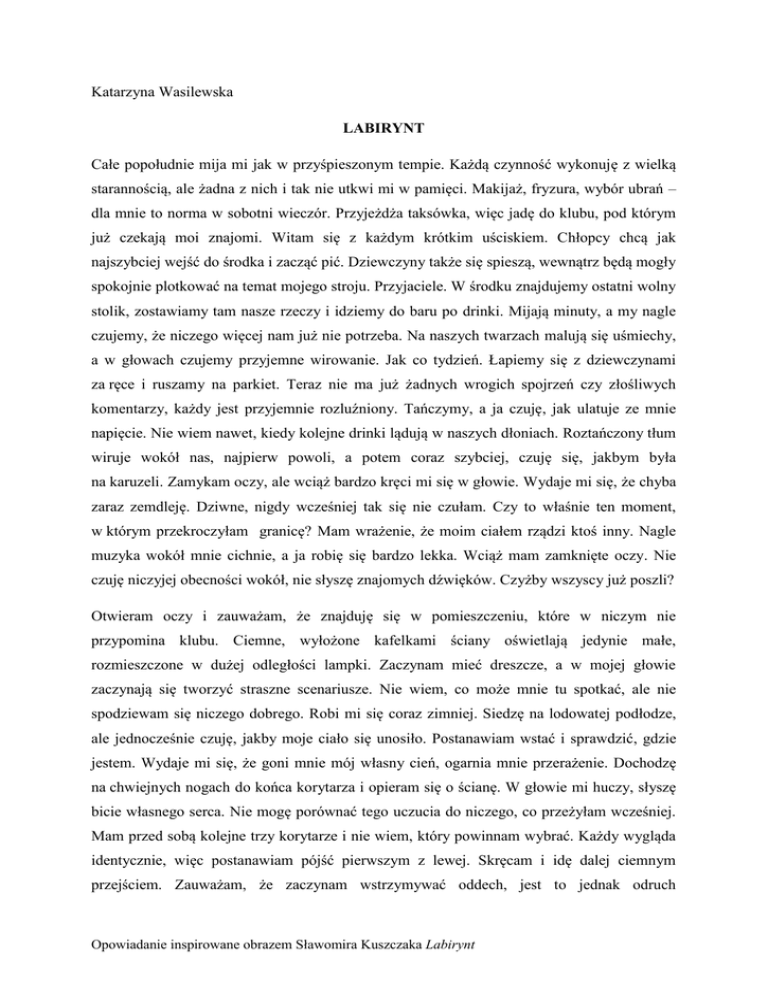 Katarzyna Wasilewska

LABIRYNT

Całe popołudnie mija mi jak w przyśpieszonym tempie. Każdą czynność wykonuję z wielką starannością, ale żadna z nich i tak nie utkwi mi w pamięci. Makijaż, fryzura, wybór ubrań – dla mnie to norma w sobotni wieczór. Przyjeżdża taksówka, więc jadę do klubu, pod którym już czekają moi znajomi. Witam się z każdym krótkim uściskiem. Chłopcy chcą jak najszybciej wejść do środka i zacząć pić. Dziewczyny także się spieszą, wewnątrz będą mogły spokojnie plotkować na temat mojego stroju. Przyjaciele. W środku znajdujemy ostatni wolny stolik, zostawiamy tam nasze rzeczy i idziemy do baru po drinki. Mijają minuty, a my nagle czujemy, że niczego więcej nam już nie potrzeba. Na naszych twarzach malują się uśmiechy, a w głowach czujemy przyjemne wirowanie. Jak co tydzień. Łapiemy się z dziewczynami za ręce i ruszamy na parkiet. Teraz nie ma już żadnych wrogich spojrzeń czy złośliwych komentarzy, każdy jest przyjemnie rozluźniony. Tańczymy, a ja czuję, jak ulatuje ze mnie napięcie. Nie wiem nawet, kiedy kolejne drinki lądują w naszych dłoniach. Roztańczony tłum wiruje wokół nas, najpierw powoli, a potem coraz szybciej, czuję się, jakbym była na karuzeli. Zamykam oczy, ale wciąż bardzo kręci mi się w głowie. Wydaje mi się, że chyba zaraz zemdleję. Dziwne, nigdy wcześniej tak się nie czułam. Czy to właśnie ten moment, w którym przekroczyłam granicę? Mam wrażenie, że moim ciałem rządzi ktoś inny. Nagle muzyka wokół mnie cichnie, a ja robię się bardzo lekka. Wciąż mam zamknięte oczy. Nie czuję niczyjej obecności wokół, nie słyszę znajomych dźwięków. Czyżby wszyscy już poszli?

Otwieram oczy i zauważam, że znajduję się w pomieszczeniu, które w niczym nie przypomina klubu. Ciemne, wyłożone kafelkami ściany oświetlają jedynie małe, rozmieszczone w dużej odległości lampki. Zaczynam mieć dreszcze, a w mojej głowie zaczynają się tworzyć straszne scenariusze. Nie wiem, co może mnie tu spotkać, ale nie spodziewam się niczego dobrego. Robi mi się coraz zimniej. Siedzę na lodowatej podłodze, ale jednocześnie czuję, jakby moje ciało się unosiło. Postanawiam wstać i sprawdzić, gdzie jestem. Wydaje mi się, że goni mnie mój własny cień, ogarnia mnie przerażenie. Dochodzę na chwiejnych nogach do końca korytarza i opieram się o ścianę. W głowie mi huczy, słyszę bicie własnego serca. Nie mogę porównać tego uczucia do niczego, co przeżyłam wcześniej. Mam przed sobą kolejne trzy korytarze i nie wiem, który powinnam wybrać. Każdy wygląda identycznie, więc postanawiam pójść pierwszym z lewej. Skręcam i idę dalej ciemnym przejściem. Zauważam, że zaczynam wstrzymywać oddech, jest to jednak odruch

Opowiadanie inspirowane obrazem Sławomira Kuszczaka Labirynt